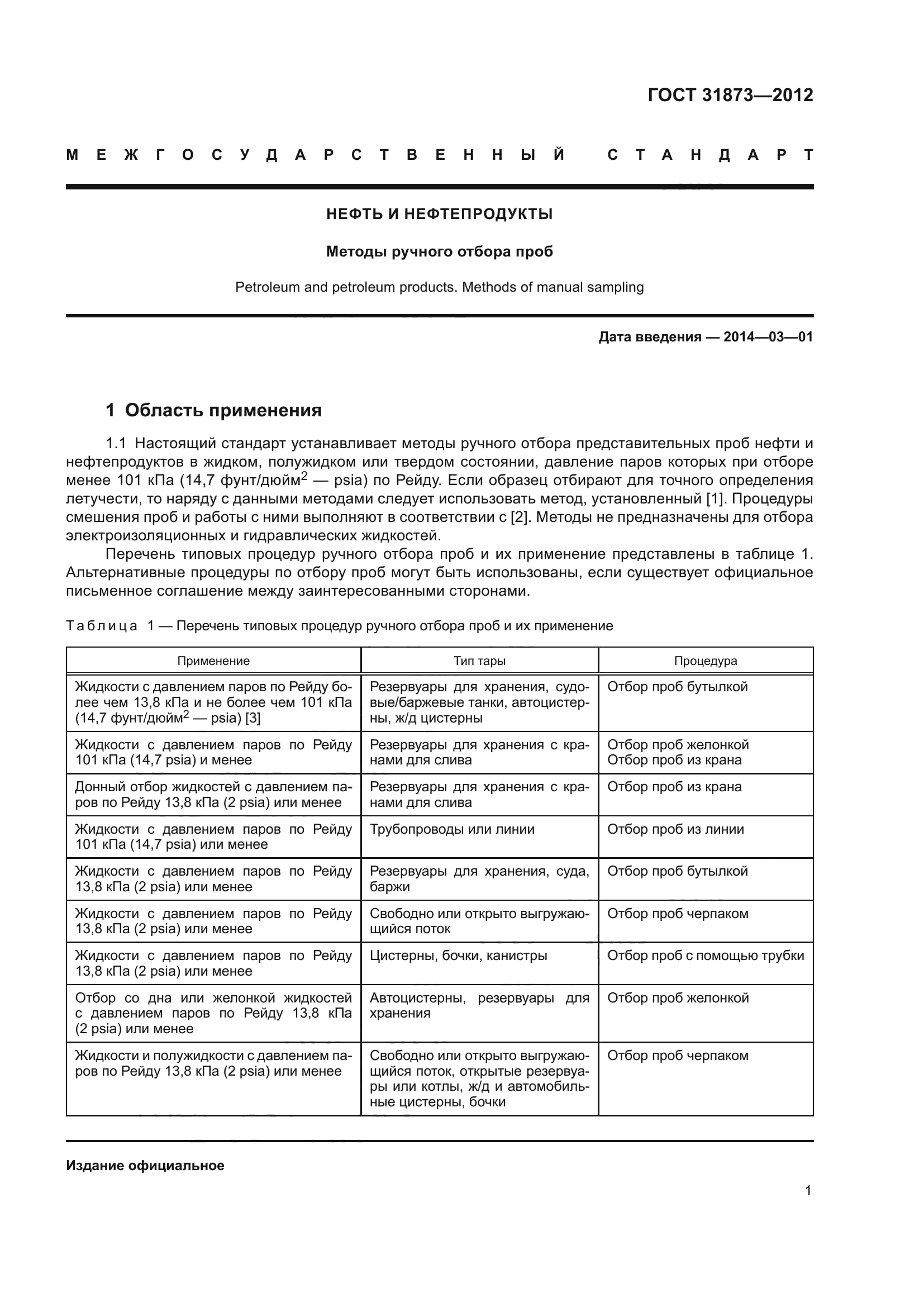 ГОСТ 31873—2012

МЕЖГОСУДАРСТВЕННЫЙ СТАНДАРТ

НЕФТЬ И НЕФТЕПРОДУКТЫ

Методы ручного отбора проб

Petroleum and petroleum products. Methods of manual sampling

Дата введения — 2014—03—01

1 Область применения

1.1 Настоящий стандарт устанавливает методы ручного отбора представительных проб нефти и нефтепродуктов в жидком, полужидком или твердом состоянии, давление паров которых при отборе менее 101 кПа (14,7 фунт/дюйм$^2$ — psia) по Рейду. Если образец отбирают для точного определения летучести, то наряду с данными методами следует использовать метод, установленный [1]. Процедуры смешения проб и работы с ними выполняют в соответствии с [2]. Методы не предназначены для отбора электроизоляционных и гидравлических жидкостей.

Перечень типовых процедур ручного отбора проб и их применение представлены в таблице 1. Альтернативные процедуры по отбору проб могут быть использованы, если существует официальное письменное соглашение между заинтересованными сторонами.

Таблица 1 — Перечень типовых процедур ручного отбора проб и их применение

| Применение | Тип тары | Процедура |
|---|---|---|
| Жидкости с давлением паров по Рейду более чем 13,8 кПа и не более чем 101 кПа (14,7 фунт/дюйм$^2$ — psia) [3] | Резервуары для хранения, судовые/баржевые танки, автоцистерны, ж/д цистерны | Отбор проб бутылкой |
| Жидкости с давлением паров по Рейду 101 кПа (14,7 psia) и менее | Резервуары для хранения с кранами для слива | Отбор проб желонкой Отбор проб из крана |
| Донный отбор жидкостей с давлением паров по Рейду 13,8 кПа (2 psia) или менее | Резервуары для хранения с кранами для слива | Отбор проб из крана |
| Жидкости с давлением паров по Рейду 101 кПа (14,7 psia) или менее | Трубопроводы или линии | Отбор проб из линии |
| Жидкости с давлением паров по Рейду 13,8 кПа (2 psia) или менее | Резервуары для хранения, суда, баржи | Отбор проб бутылкой |
| Жидкости с давлением паров по Рейду 13,8 кПа (2 psia) или менее | Свободно или открыто выгружающийся поток | Отбор проб черпаком |
| Жидкости с давлением паров по Рейду 13,8 кПа (2 psia) или менее | Цистерны, бочки, канистры | Отбор проб с помощью трубки |
| Отбор со дна или желонкой жидкостей с давлением паров по Рейду 13,8 кПа (2 psia) или менее | Автоцистерны, резервуары для хранения | Отбор проб желонкой |
| Жидкости и полужидкости с давлением паров по Рейду 13,8 кПа (2 psia) или менее | Свободно или открыто выгружающийся поток, открытые резервуары или котлы, ж/д и автомобильные цистерны, бочки | Отбор проб черпаком |

Издание официальное

1